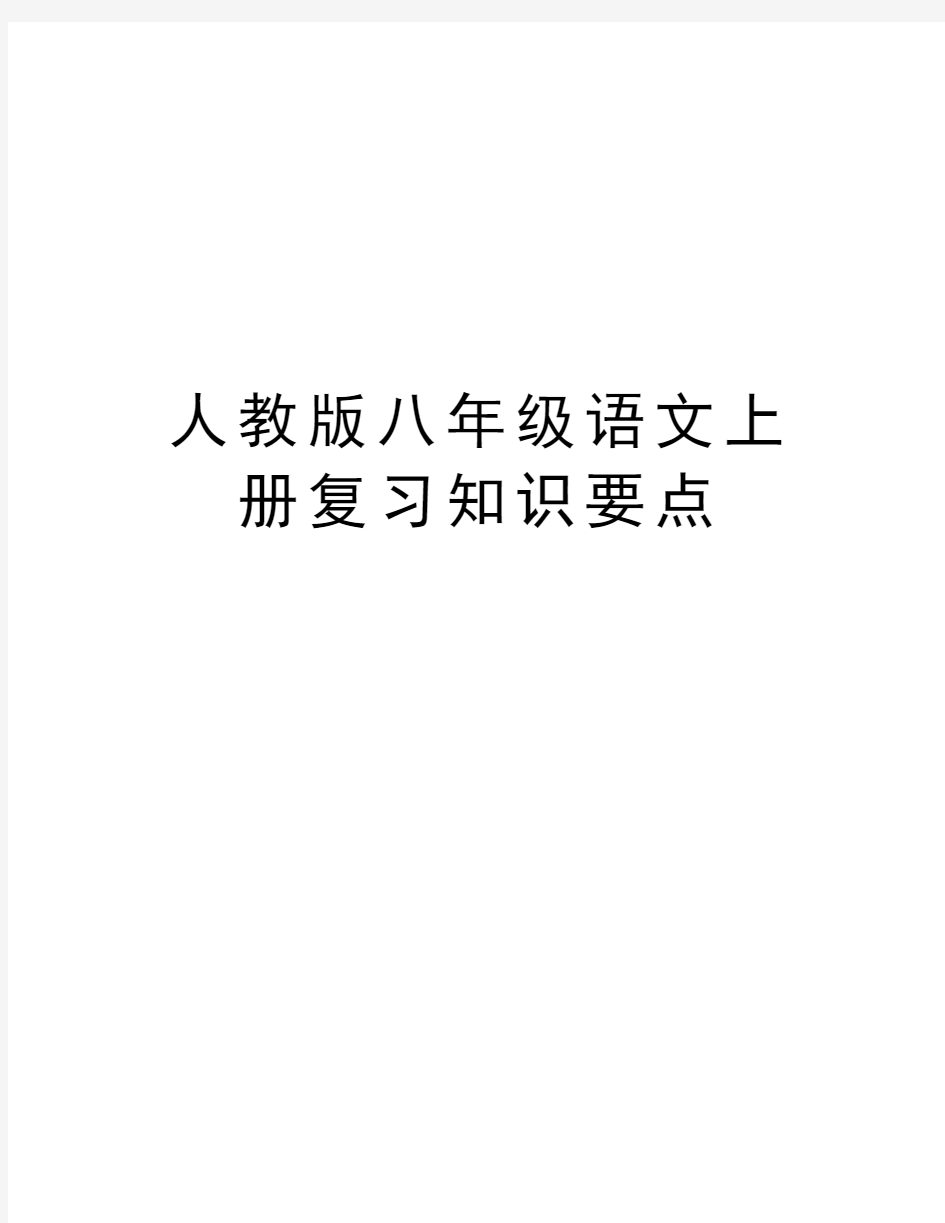 人教版八年级语文上册复习知识要点